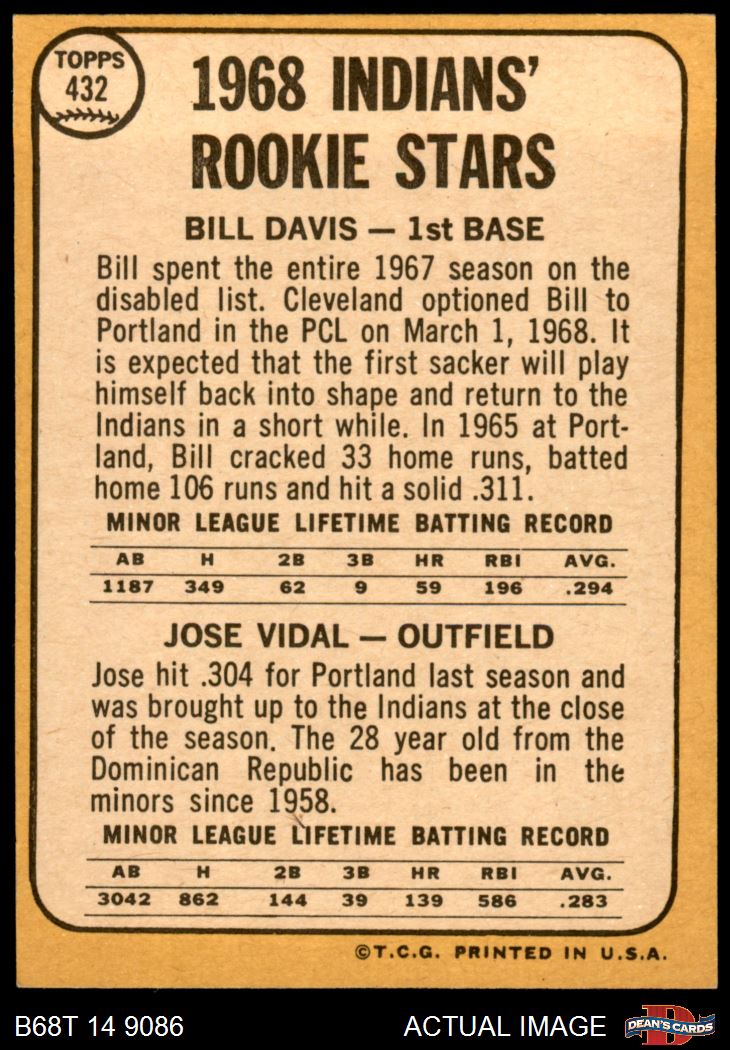 TOPPS
432

1968 INDIANS'
ROOKIE STARS

BILL DAVIS — 1st BASE

Bill spent the entire 1967 season on the disabled list. Cleveland optioned Bill to Portland in the PCL on March 1, 1968. It is expected that the first sacker will play himself back into shape and return to the Indians in a short while. In 1965 at Portland, Bill cracked 33 home runs, batted home 106 runs and hit a solid .311.

MINOR LEAGUE LIFETIME BATTING RECORD

| AB | H | 2B | 3B | HR | RBI | AVG. |
|---|---|---|---|---|---|---|
| 1187 | 349 | 62 | 9 | 59 | 196 | .294 |

JOSE VIDAL — OUTFIELD

Jose hit .304 for Portland last season and was brought up to the Indians at the close of the season. The 28 year old from the Dominican Republic has been in the minors since 1958.

MINOR LEAGUE LIFETIME BATTING RECORD

| AB | H | 2B | 3B | HR | RBI | AVG. |
|---|---|---|---|---|---|---|
| 3042 | 862 | 144 | 39 | 139 | 586 | .283 |

©T.C.G. PRINTED IN U.S.A.

B68T 14 9086

ACTUAL IMAGE

DEAN'S CARDS